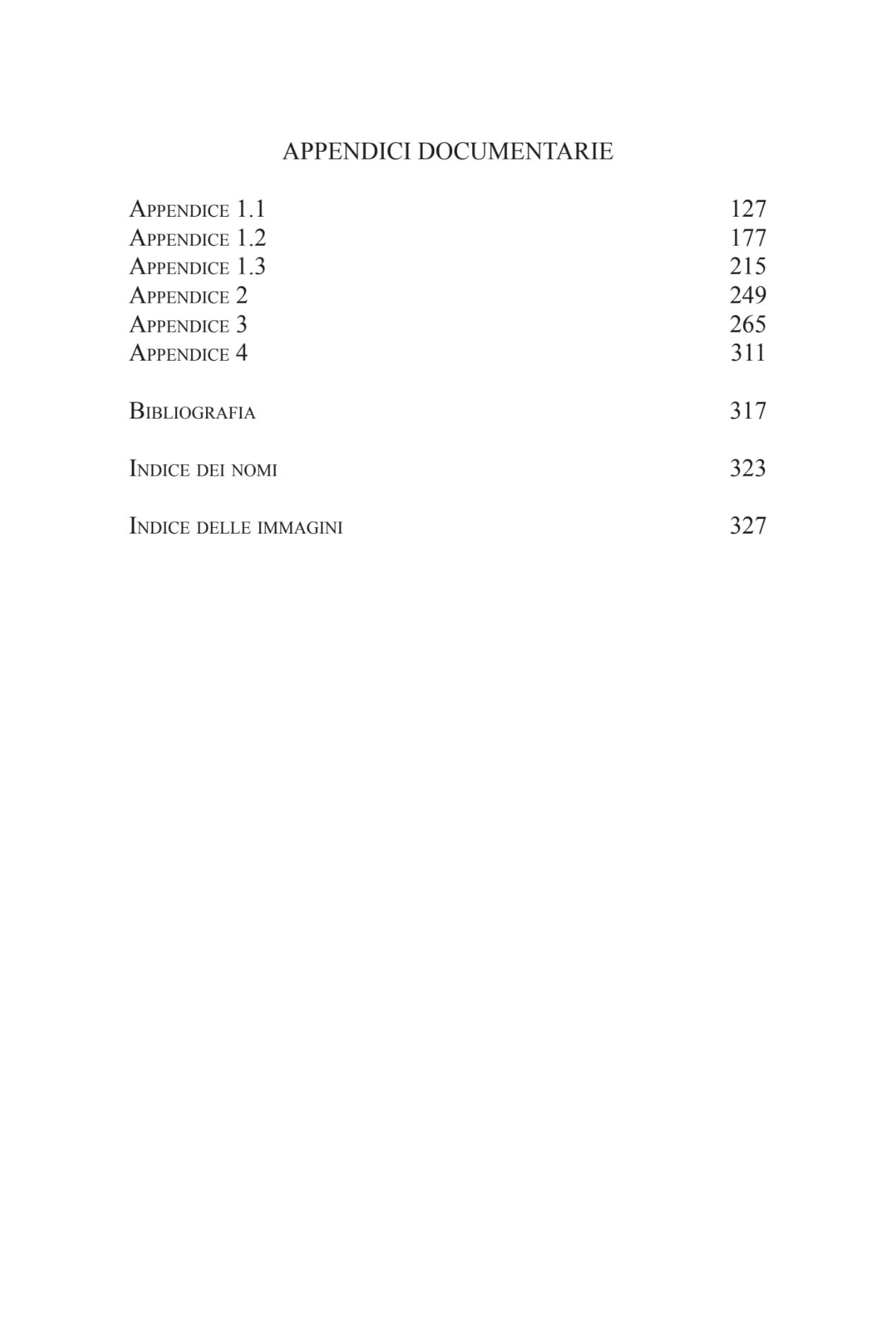 APPENDICI DOCUMENTARIE

Appendice 1.1 127
Appendice 1.2 177
Appendice 1.3 215
Appendice 2 249
Appendice 3 265
Appendice 4 311

Bibliografia 317

Indice dei nomi 323

Indice delle immagini 327